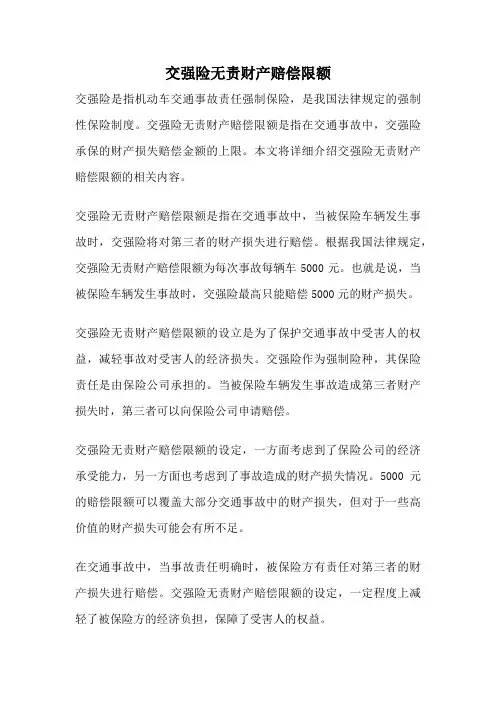 交强险无责财产赔偿限额

交强险是指机动车交通事故责任强制保险，是我国法律规定的强制性保险制度。交强险无责财产赔偿限额是指在交通事故中，交强险承保的财产损失赔偿金额的上限。本文将详细介绍交强险无责财产赔偿限额的相关内容。

交强险无责财产赔偿限额是指在交通事故中，当被保险车辆发生事故时，交强险将对第三者的财产损失进行赔偿。根据我国法律规定，交强险无责财产赔偿限额为每次事故每辆车 5000 元。也就是说，当被保险车辆发生事故时，交强险最高只能赔偿 5000 元的财产损失。

交强险无责财产赔偿限额的设立是为了保护交通事故中受害人的权益，减轻事故对受害人的经济损失。交强险作为强制险种，其保险责任是由保险公司承担的。当被保险车辆发生事故造成第三者财产损失时，第三者可以向保险公司申请赔偿。

交强险无责财产赔偿限额的设定，一方面考虑到了保险公司的经济承受能力，另一方面也考虑到了事故造成的财产损失情况。5000 元的赔偿限额可以覆盖大部分交通事故中的财产损失，但对于一些高价值的财产损失可能会有所不足。

在交通事故中，当事故责任明确时，被保险方有责任对第三者的财产损失进行赔偿。交强险无责财产赔偿限额的设定，一定程度上减轻了被保险方的经济负担，保障了受害人的权益。